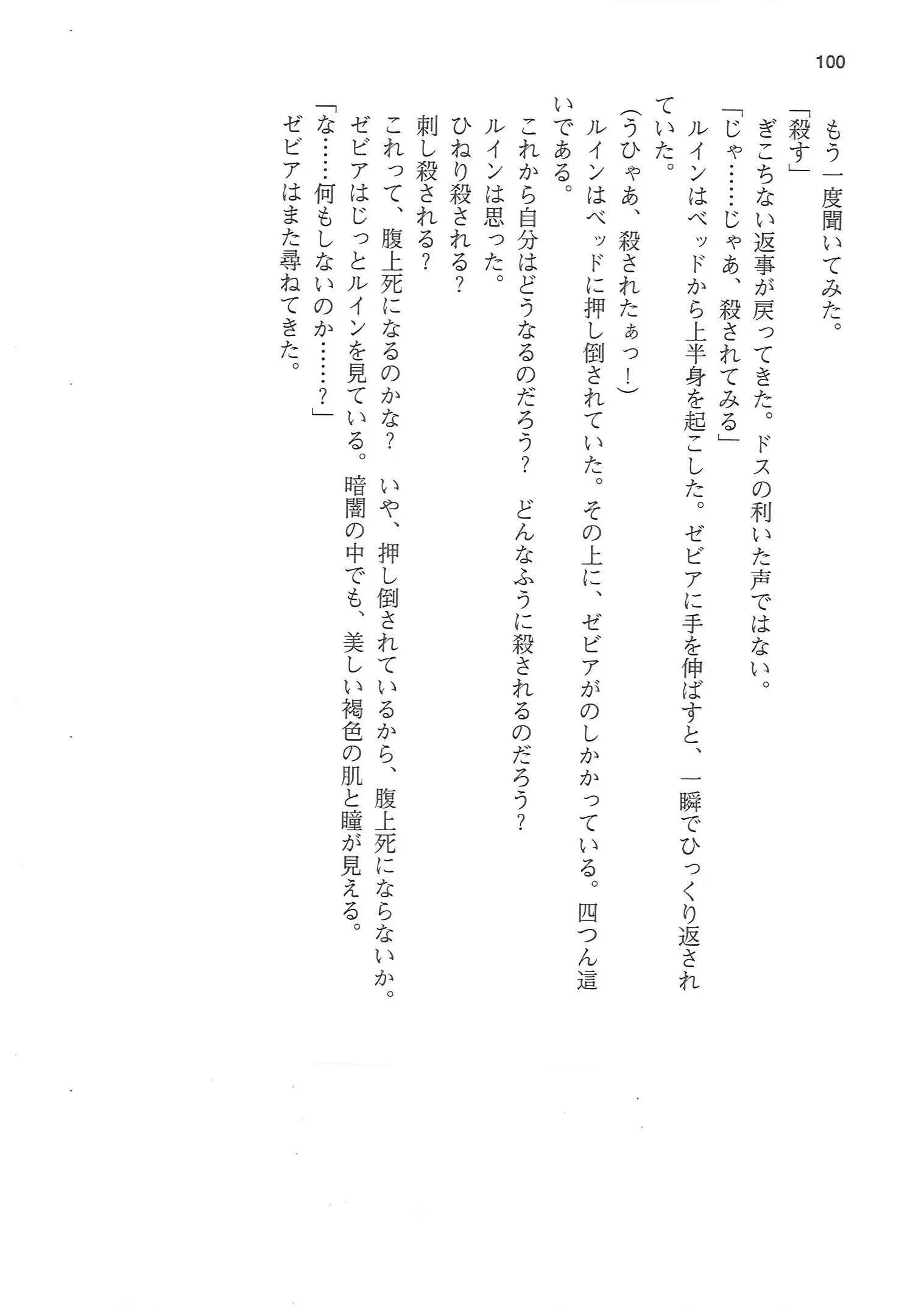 100

もう一度聞いてみた。

「殺す」

ぎこちない返事が戻ってきた。ドスの利いた声ではない。

「じゃ……じゃあ、殺されてみる」

ルインはベッドから上半身を起こした。ゼビアに手を伸ばすと、一瞬でひっくり返されていた。

（うひゃあ、殺されたぁっ！）

ルインはベッドに押し倒されていた。その上に、ゼビアがのしかかっている。四つん這いである。

これから自分はどうなるのだろう？　どんなふうに殺されるのだろう？

ルインは思った。

ひねり殺される？

刺し殺される？

これって、腹上死になるのかな？　いや、押し倒されているから、腹上死にならないか。

ゼビアはじっとルインを見ている。暗闇の中でも、美しい褐色の肌と瞳が見える。

「な……何もしないのか……？」

ゼビアはまた尋ねてきた。